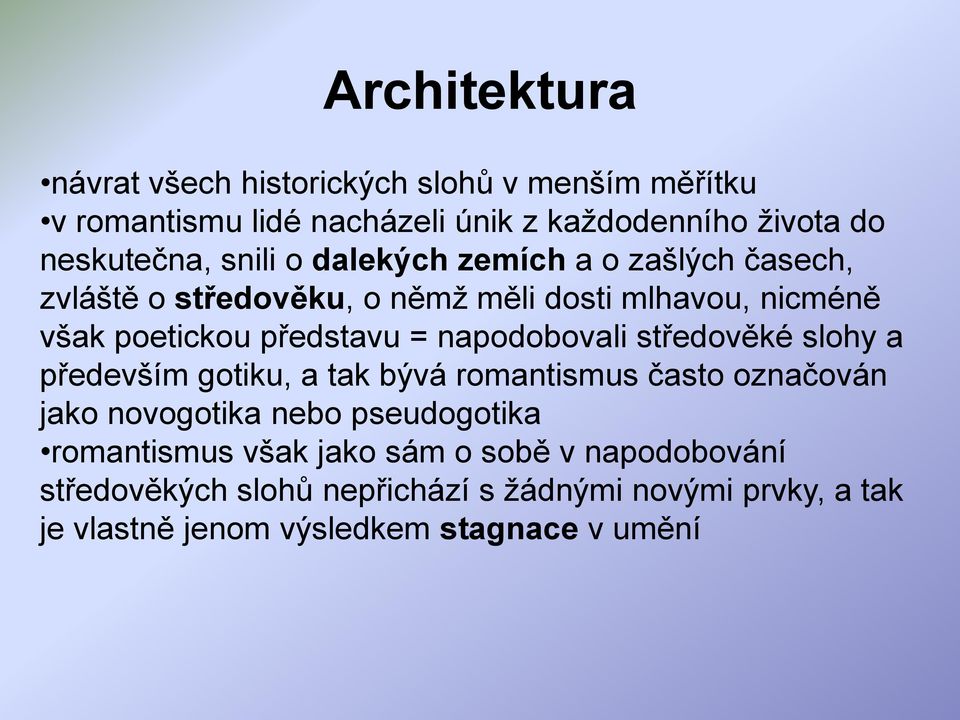 Architektura

•návrat všech historických slohů v menším měřítku
•v romantismu lidé nacházeli únik z každodenního života do neskutečna, snili o dalekých zemích a o zašlých časech, zvláště o středověku, o němž měli dosti mlhavou, nicméně však poetickou představu = napodobovali středověké slohy a především gotiku, a tak bývá romantismus často označován jako novogotika nebo pseudogotika
•romantismus však jako sám o sobě v napodobování středověkých slohů nepřichází s žádnými novými prvky, a tak je vlastně jenom výsledkem stagnace v umění